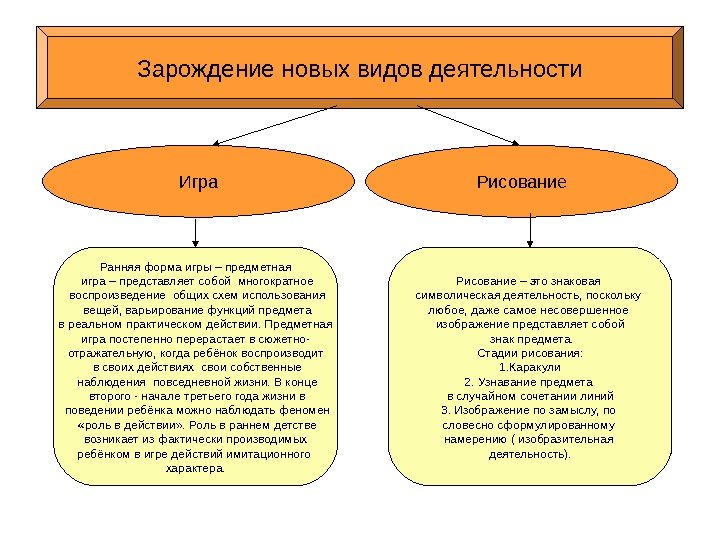 Зарождение новых видов деятельности

Игра

Рисование

Ранняя форма игры – предметная игра – представляет собой многократное воспроизведение общих схем использования вещей, варьирование функций предмета в реальном практическом действии. Предметная игра постепенно перерастает в сюжетно-отражательную, когда ребёнок воспроизводит в своих действиях свои собственные наблюдения повседневной жизни. В конце второго - начале третьего года жизни в поведении ребёнка можно наблюдать феномен «роль в действии». Роль в раннем детстве возникает из фактически производимых ребёнком в игре действий имитационного характера.

Рисование – это знаковая символическая деятельность, поскольку любое, даже самое несовершенное изображение представляет собой знак предмета.
Стадии рисования:
1.Каракули
2. Узнавание предмета в случайном сочетании линий
3. Изображение по замыслу, по словесно сформулированному намерению ( изобразительная деятельность).